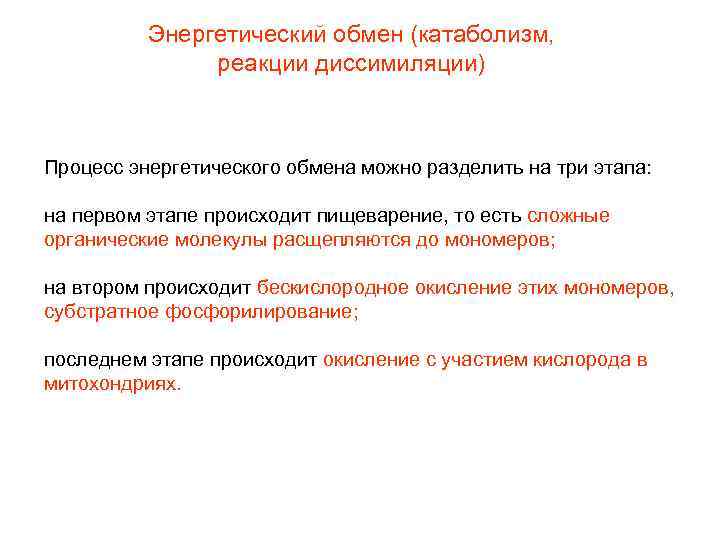 Энергетический обмен (катаболизм, реакции диссимиляции)

Процесс энергетического обмена можно разделить на три этапа:

на первом этапе происходит пищеварение, то есть сложные органические молекулы расщепляются до мономеров;

на втором происходит бескислородное окисление этих мономеров, субстратное фосфорилирование;

последнем этапе происходит окисление с участием кислорода в митохондриях.